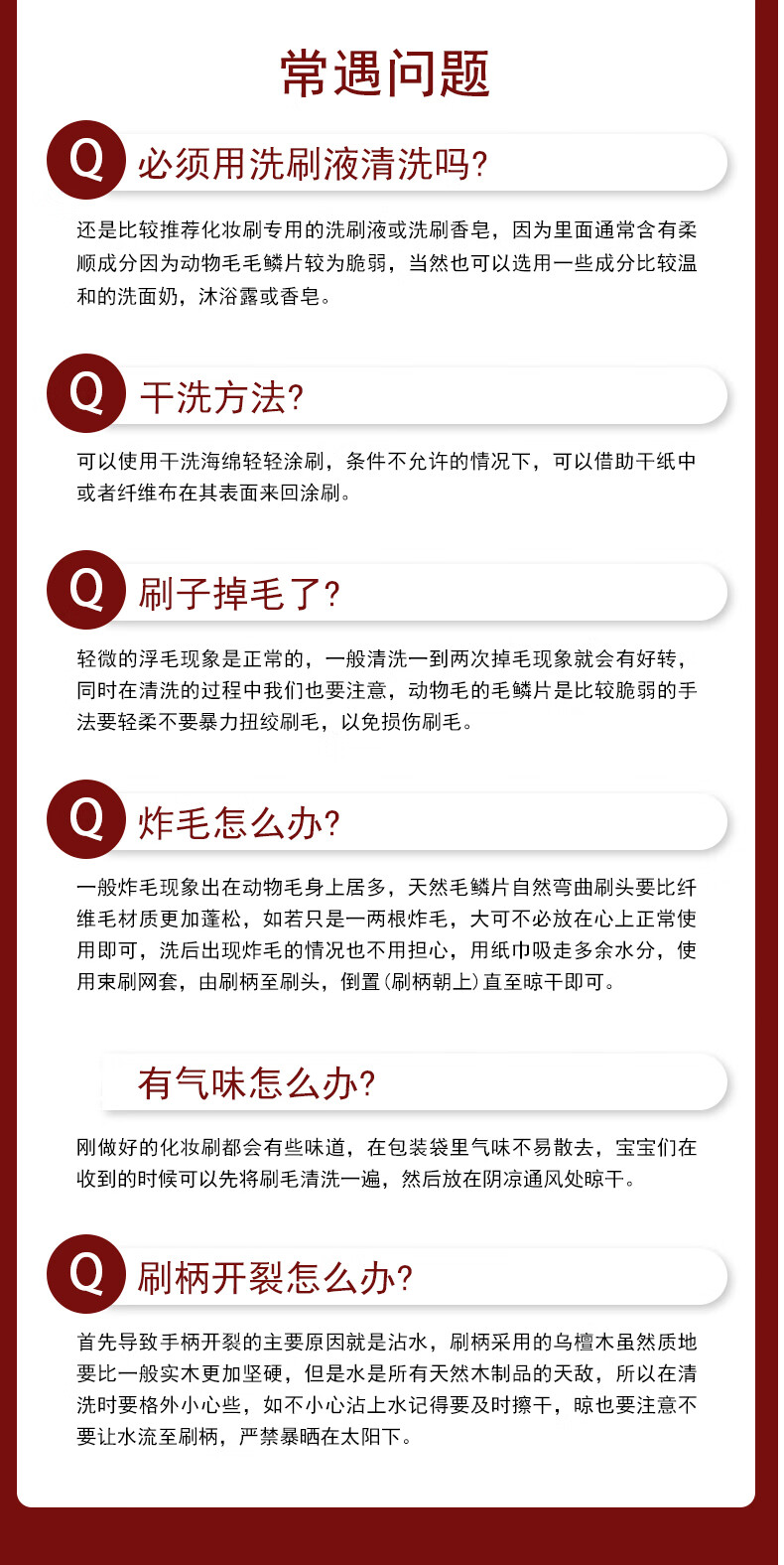 常遇问题

Q 必须用洗刷液清洗吗?

还是比较推荐化妆刷专用的洗刷液或洗刷香皂，因为里面通常含有柔顺成分因为动物毛毛鳞片较为脆弱，当然也可以选用一些成分比较温和的洗面奶，沐浴露或香皂。

Q 干洗方法?

可以使用干洗海绵轻轻涂刷，条件不允许的情况下，可以借助干纸中或者纤维布在其表面来回涂刷。

Q 刷子掉毛了?

轻微的浮毛现象是正常的，一般清洗一到两次掉毛现象就会有好转，同时在清洗的过程中我们也要注意，动物毛的毛鳞片是比较脆弱的手法要轻柔不要暴力扭绞刷毛，以免损伤刷毛。

Q 炸毛怎么办?

一般炸毛现象出在动物毛身上居多，天然毛鳞片自然弯曲刷头要比纤维毛材质更加蓬松，如若只是一两根炸毛，大可不必放在心上正常使用即可，洗后出现炸毛的情况也不用担心，用纸巾吸走多余水分，使用束刷网套，由刷柄至刷头，倒置(刷柄朝上)直至晾干即可。

有气味怎么办?

刚做好的化妆刷都会有些味道，在包装袋里气味不易散去，宝宝们在收到的时候可以先将刷毛清洗一遍，然后放在阴凉通风处晾干。

Q 刷柄开裂怎么办?

首先导致手柄开裂的主要原因就是沾水，刷柄采用的乌檀木虽然质地要比一般实木更加坚硬，但是水是所有天然木制品的天敌，所以在清洗时要格外小心些，如不小心沾上水记得要及时擦干，晾也要注意不要让水流至刷柄，严禁暴晒在太阳下。